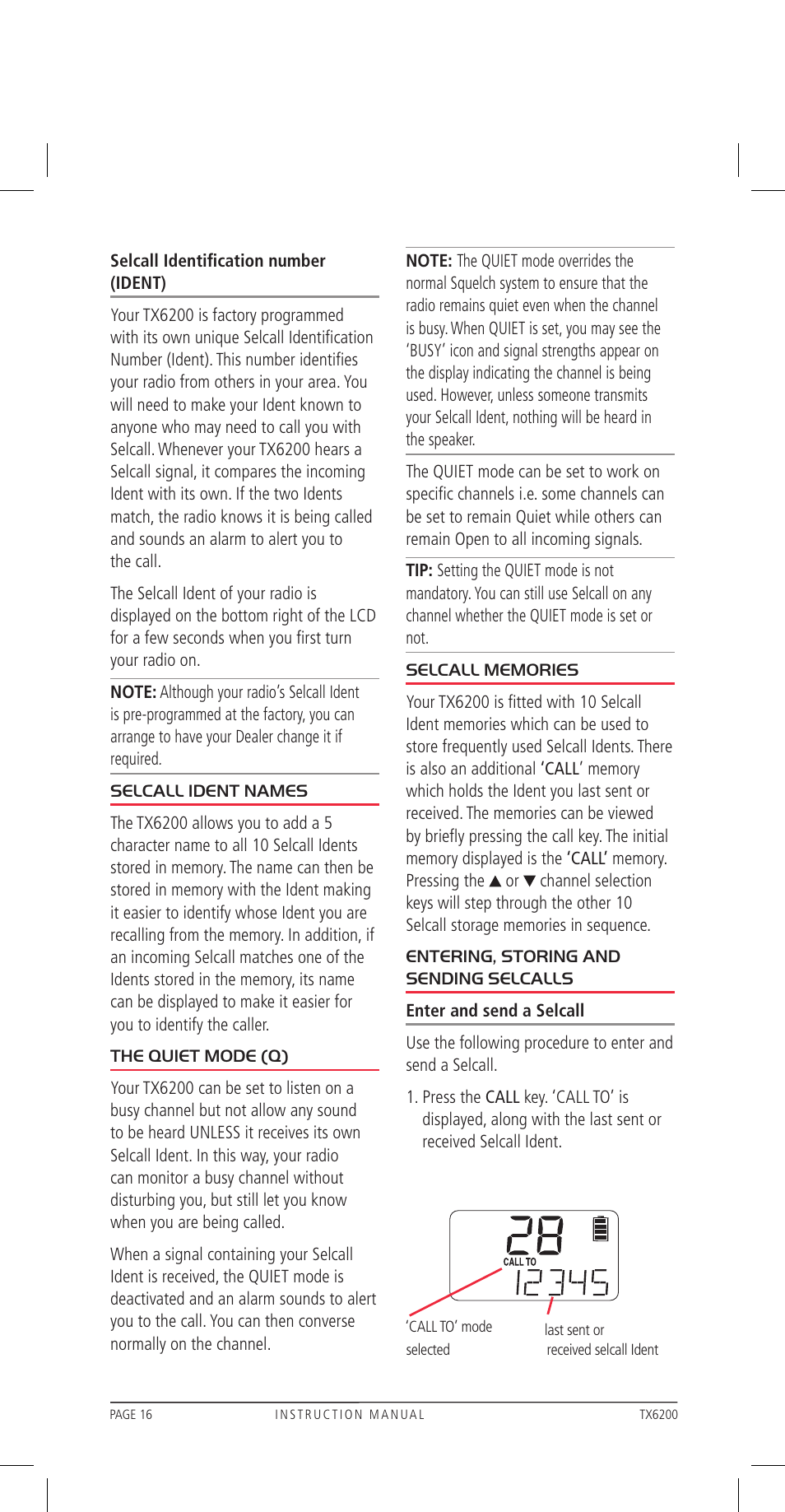 Selcall Identification number (IDENT)

Your TX6200 is factory programmed with its own unique Selcall Identification Number (Ident). This number identifies your radio from others in your area. You will need to make your Ident known to anyone who may need to call you with Selcall. Whenever your TX6200 hears a Selcall signal, it compares the incoming Ident with its own. If the two Idents match, the radio knows it is being called and sounds an alarm to alert you to the call.

The Selcall Ident of your radio is displayed on the bottom right of the LCD for a few seconds when you first turn your radio on.

NOTE: Although your radio's Selcall Ident is pre-programmed at the factory, you can arrange to have your Dealer change it if required.

SELCALL IDENT NAMES

The TX6200 allows you to add a 5 character name to all 10 Selcall Idents stored in memory. The name can then be stored in memory with the Ident making it easier to identify whose Ident you are recalling from the memory. In addition, if an incoming Selcall matches one of the Idents stored in the memory, its name can be displayed to make it easier for you to identify the caller.

THE QUIET MODE (Q)

Your TX6200 can be set to listen on a busy channel but not allow any sound to be heard UNLESS it receives its own Selcall Ident. In this way, your radio can monitor a busy channel without disturbing you, but still let you know when you are being called.

When a signal containing your Selcall Ident is received, the QUIET mode is deactivated and an alarm sounds to alert you to the call. You can then converse normally on the channel.

NOTE: The QUIET mode overrides the normal Squelch system to ensure that the radio remains quiet even when the channel is busy. When QUIET is set, you may see the 'BUSY' icon and signal strengths appear on the display indicating the channel is being used. However, unless someone transmits your Selcall Ident, nothing will be heard in the speaker.

The QUIET mode can be set to work on specific channels i.e. some channels can be set to remain Quiet while others can remain Open to all incoming signals.

TIP: Setting the QUIET mode is not mandatory. You can still use Selcall on any channel whether the QUIET mode is set or not.

SELCALL MEMORIES

Your TX6200 is fitted with 10 Selcall Ident memories which can be used to store frequently used Selcall Idents. There is also an additional 'CALL' memory which holds the Ident you last sent or received. The memories can be viewed by briefly pressing the call key. The initial memory displayed is the 'CALL' memory. Pressing the ▲ or ▼ channel selection keys will step through the other 10 Selcall storage memories in sequence.

ENTERING, STORING AND SENDING SELCALLS

Enter and send a Selcall

Use the following procedure to enter and send a Selcall.

1. Press the CALL key. 'CALL TO' is displayed, along with the last sent or received Selcall Ident.

28
CALL TO
12345

'CALL TO' mode selected

last sent or received selcall Ident

PAGE 16 INSTRUCTION MANUAL TX6200